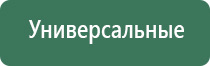 Универсальные